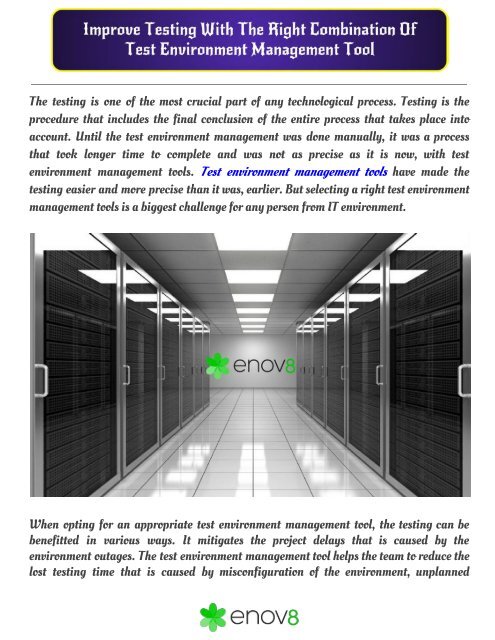 Improve Testing With The Right Combination Of Test Environment Management Tool

The testing is one of the most crucial part of any technological process. Testing is the procedure that includes the final conclusion of the entire process that takes place into account. Until the test environment management was done manually, it was a process that took longer time to complete and was not as precise as it is now, with test environment management tools. Test environment management tools have made the testing easier and more precise than it was, earlier. But selecting a right test environment management tools is a biggest challenge for any person from IT environment.

enov8

When opting for an appropriate test environment management tool, the testing can be benefitted in various ways. It mitigates the project delays that is caused by the environment outages. The test environment management tool helps the team to reduce the lost testing time that is caused by misconfiguration of the environment, unplanned

enov8